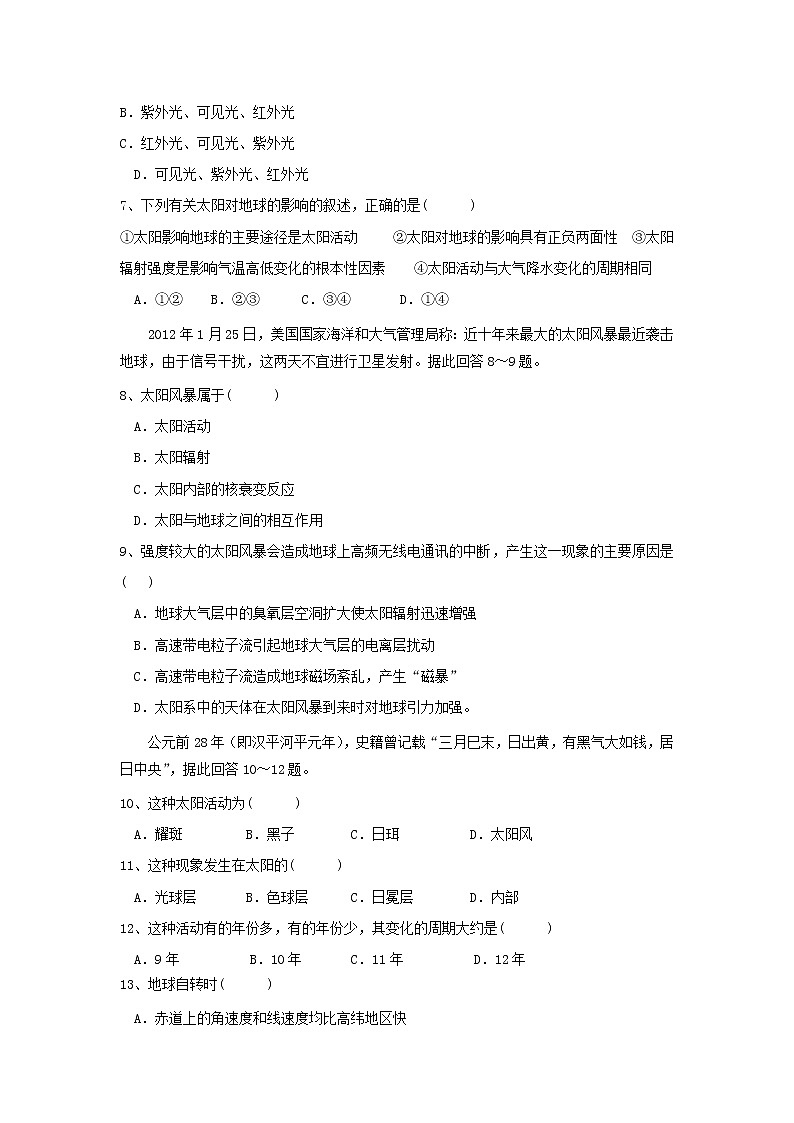 B．紫外光、可见光、红外光

C．红外光、可见光、紫外光

D．可见光、紫外光、红外光

7、下列有关太阳对地球的影响的叙述，正确的是（　　）

①太阳影响地球的主要途径是太阳活动　　②太阳对地球的影响具有正负两面性　③太阳辐射强度是影响气温高低变化的根本性因素　　④太阳活动与大气降水变化的周期相同

A．①②　　B．②③　　C．③④　　D．①④

2012年1月25日，美国国家海洋和大气管理局称：近十年来最大的太阳风暴最近袭击地球，由于信号干扰，这两天不宜进行卫星发射。据此回答8～9题。

8、太阳风暴属于（　　）

A．太阳活动

B．太阳辐射

C．太阳内部的核衰变反应

D．太阳与地球之间的相互作用

9、强度较大的太阳风暴会造成地球上高频无线电通讯的中断，产生这一现象的主要原因是（　）

A．地球大气层中的臭氧层空洞扩大使太阳辐射迅速增强

B．高速带电粒子流引起地球大气层的电离层扰动

C．高速带电粒子流造成地球磁场紊乱，产生“磁暴”

D．太阳系中的天体在太阳风暴到来时对地球引力加强。

公元前28年（即汉平河平元年），史籍曾记载“三月巳末，日出黄，有黑气大如钱，居日中央”，据此回答10～12题。

10、这种太阳活动为（　　）

A．耀斑　　B．黑子　　C．日珥　　D．太阳风

11、这种现象发生在太阳的（　　）

A．光球层　　B．色球层　　C．日冕层　　D．内部

12、这种活动有的年份多，有的年份少，其变化的周期大约是（　　）

A．9年　　B．10年　　C．11年　　D．12年

13、地球自转时（　　）

A．赤道上的角速度和线速度均比高纬地区快